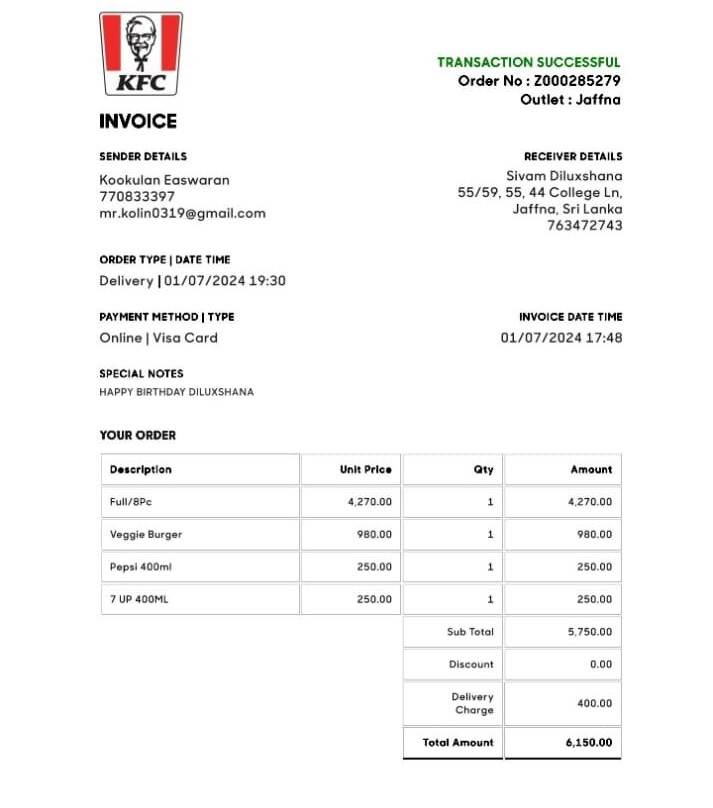 KFC

TRANSACTION SUCCESSFUL
Order No : Z000285279
Outlet : Jaffna

INVOICE

SENDER DETAILS
Kookulan Easwaran
770833397
mr.kolin0319@gmail.com

RECEIVER DETAILS
Sivam Diluxshana
55/59, 55, 44 College Ln,
Jaffna, Sri Lanka
763472743

ORDER TYPE | DATE TIME
Delivery | 01/07/2024 19:30

PAYMENT METHOD | TYPE
Online | Visa Card

INVOICE DATE TIME
01/07/2024 17:48

SPECIAL NOTES
HAPPY BIRTHDAY DILUXSHANA

YOUR ORDER

| Description | Unit Price | Qty | Amount |
|---|---|---|---|
| Full/8Pc | 4,270.00 | 1 | 4,270.00 |
| Veggie Burger | 980.00 | 1 | 980.00 |
| Pepsi 400ml | 250.00 | 1 | 250.00 |
| 7 UP 400ML | 250.00 | 1 | 250.00 |
| | | Sub Total | 5,750.00 |
| | | Discount | 0.00 |
| | | Delivery Charge | 400.00 |
| | | Total Amount | 6,150.00 |